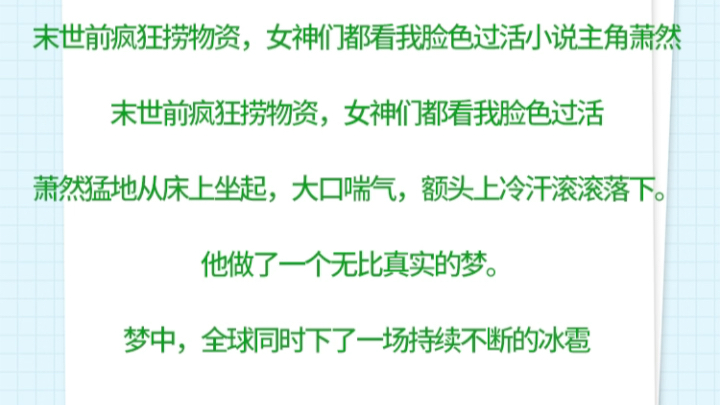 末世前疯狂捞物资，女神们都看我脸色过活小说主角萧然

末世前疯狂捞物资，女神们都看我脸色过活

萧然猛地从床上坐起，大口喘气，额头上冷汗滚滚落下。

他做了一个无比真实的梦。

梦中，全球同时下了一场持续不断的冰雹